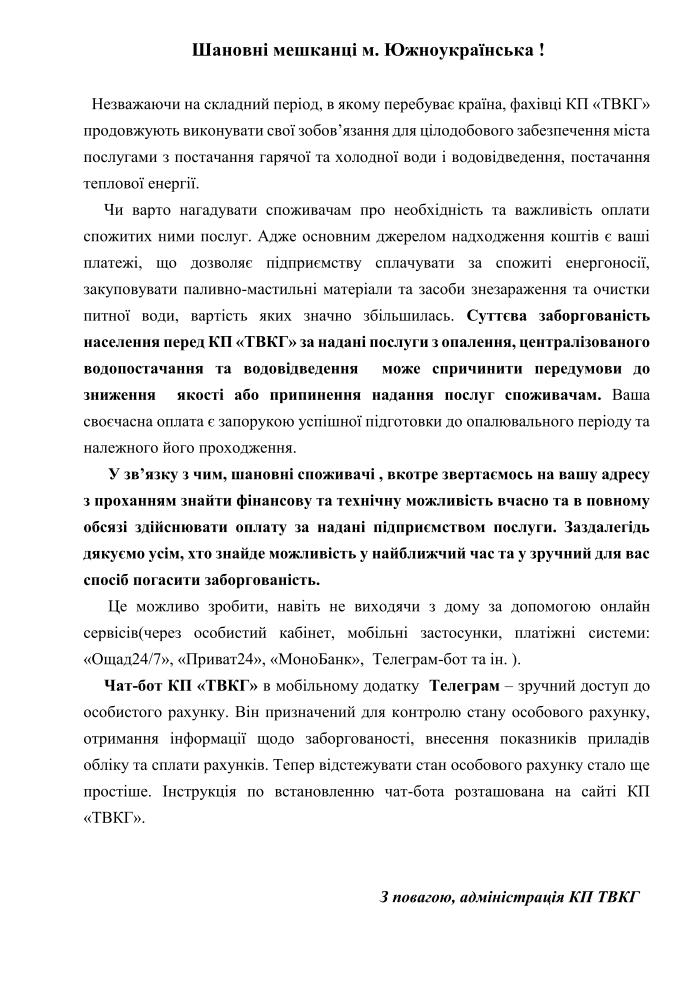 Шановні мешканці м. Южноукраїнська !

Незважаючи на складний період, в якому перебуває країна, фахівці КП «ТВКГ» продовжують виконувати свої зобов'язання для цілодобового забезпечення міста послугами з постачання гарячої та холодної води і водовідведення, постачання теплової енергії.

Чи варто нагадувати споживачам про необхідність та важливість оплати спожитих ними послуг. Адже основним джерелом надходження коштів є ваші платежі, що дозволяє підприємству сплачувати за спожиті енергоносії, закуповувати паливно-мастильні матеріали та засоби знезараження та очистки питної води, вартість яких значно збільшилась. Суттєва заборгованість населення перед КП «ТВКГ» за надані послуги з опалення, централізованого водопостачання та водовідведення може спричинити передумови до зниження якості або припинення надання послуг споживачам. Ваша своєчасна оплата є запорукою успішної підготовки до опалювального періоду та належного його проходження.

У зв'язку з чим, шановні споживачі , вкотре звертаємось на вашу адресу з проханням знайти фінансову та технічну можливість вчасно та в повному обсязі здійснювати оплату за надані підприємством послуги. Заздалегідь дякуємо усім, хто знайде можливість у найближчий час та у зручний для вас спосіб погасити заборгованість.

Це можливо зробити, навіть не виходячи з дому за допомогою онлайн сервісів(через особистий кабінет, мобільні застосунки, платіжні системи: «Ощад24/7», «Приват24», «МоноБанк», Телеграм-бот та ін. ).

Чат-бот КП «ТВКГ» в мобільному додатку Телеграм – зручний доступ до особистого рахунку. Він призначений для контролю стану особового рахунку, отримання інформації щодо заборгованості, внесення показників приладів обліку та сплати рахунків. Тепер відстежувати стан особового рахунку стало ще простіше. Інструкція по встановленню чат-бота розташована на сайті КП «ТВКГ».

З повагою, адміністрація КП ТВКГ